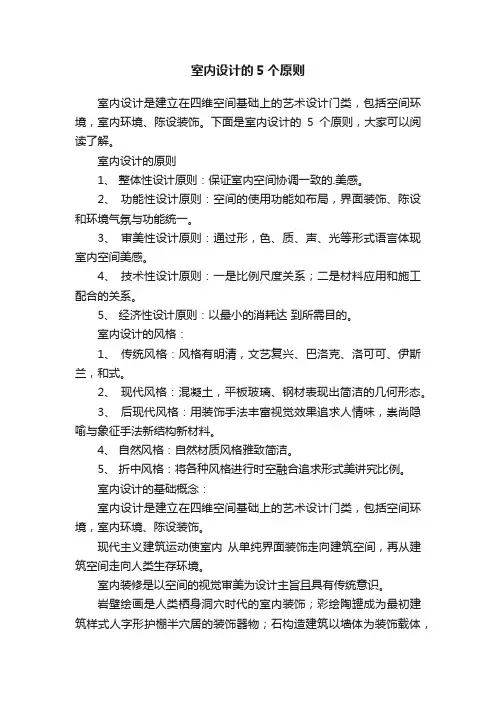 室内设计的 5 个原则

室内设计是建立在四维空间基础上的艺术设计门类，包括空间环境，室内环境、陈设装饰。下面是室内设计的 5 个原则，大家可以阅读了解。

室内设计的原则

1、 整体性设计原则：保证室内空间协调一致的.美感。

2、 功能性设计原则：空间的使用功能如布局，界面装饰、陈设和环境气氛与功能统一。

3、 审美性设计原则：通过形，色、质、声、光等形式语言体现室内空间美感。

4、 技术性设计原则：一是比例尺度关系；二是材料应用和施工配合的关系。

5、 经济性设计原则：以最小的消耗达 到所需目的。

室内设计的风格：

1、 传统风格：风格有明清，文艺复兴、巴洛克、洛可可、伊斯兰，和式。

2、 现代风格：混凝土，平板玻璃、钢材表现出简洁的几何形态。

3、 后现代风格：用装饰手法丰富视觉效果追求人情味，崇尚隐喻与象征手法新结构新材料。

4、 自然风格：自然材质风格雅致简洁。

5、 折中风格：将各种风格进行时空融合追求形式美讲究比例。

室内设计的基础概念：

室内设计是建立在四维空间基础上的艺术设计门类，包括空间环境，室内环境、陈设装饰。

现代主义建筑运动使室内 从单纯界面装饰走向建筑空间，再从建筑空间走向人类生存环境。

室内装修是以空间的视觉审美为设计主旨且具有传统意识。

岩壁绘画是人类栖身洞穴时代的室内装饰；彩绘陶罐成为最初建筑样式人字形护棚半穴居的装饰器物；石构造建筑以墙体为装饰载体，